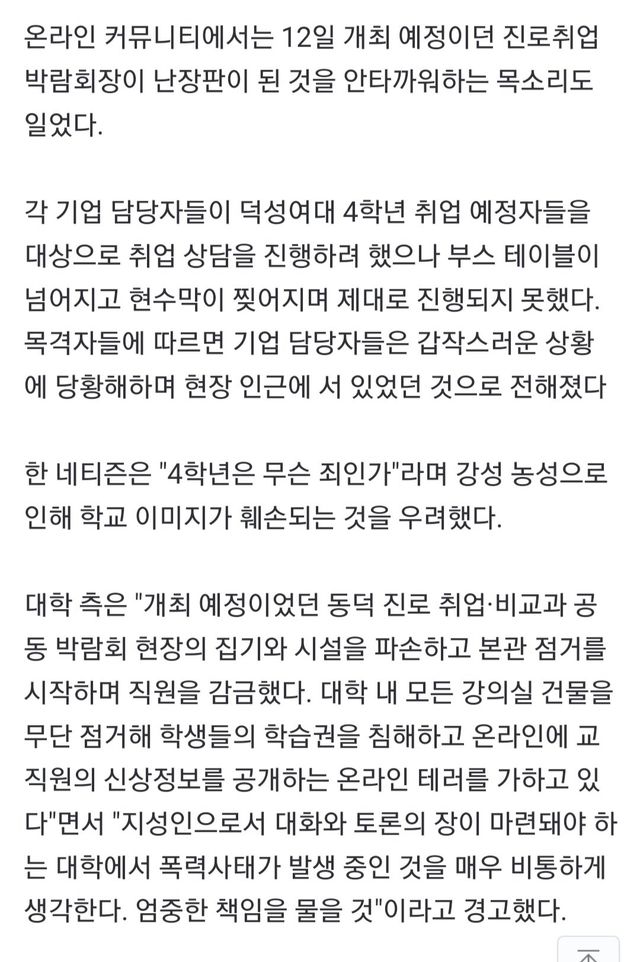 온라인 커뮤니티에서는 12일 개최 예정이던 진로취업 박람회장이 난장판이 된 것을 안타까워하는 목소리도 일었다.

각 기업 담당자들이 덕성여대 4학년 취업 예정자들을 대상으로 취업 상담을 진행하려 했으나 부스 테이블이 넘어지고 현수막이 찢어지며 제대로 진행되지 못했다. 목격자들에 따르면 기업 담당자들은 갑작스러운 상황에 당황해하며 현장 인근에 서 있었던 것으로 전해졌다

한 네티즌은 "4학년은 무슨 죄인가"라며 강성 농성으로 인해 학교 이미지가 훼손되는 것을 우려했다.

대학 측은 "개최 예정이었던 동덕 진로 취업·비교과 공동 박람회 현장의 집기와 시설을 파손하고 본관 점거를 시작하며 직원을 감금했다. 대학 내 모든 강의실 건물을 무단 점거해 학생들의 학습권을 침해하고 온라인에 교직원의 신상정보를 공개하는 온라인 테러를 가하고 있다"면서 "지성인으로서 대화와 토론의 장이 마련돼야 하는 대학에서 폭력사태가 발생 중인 것을 매우 비통하게 생각한다. 엄중한 책임을 물을 것"이라고 경고했다.